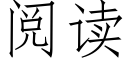 阅读